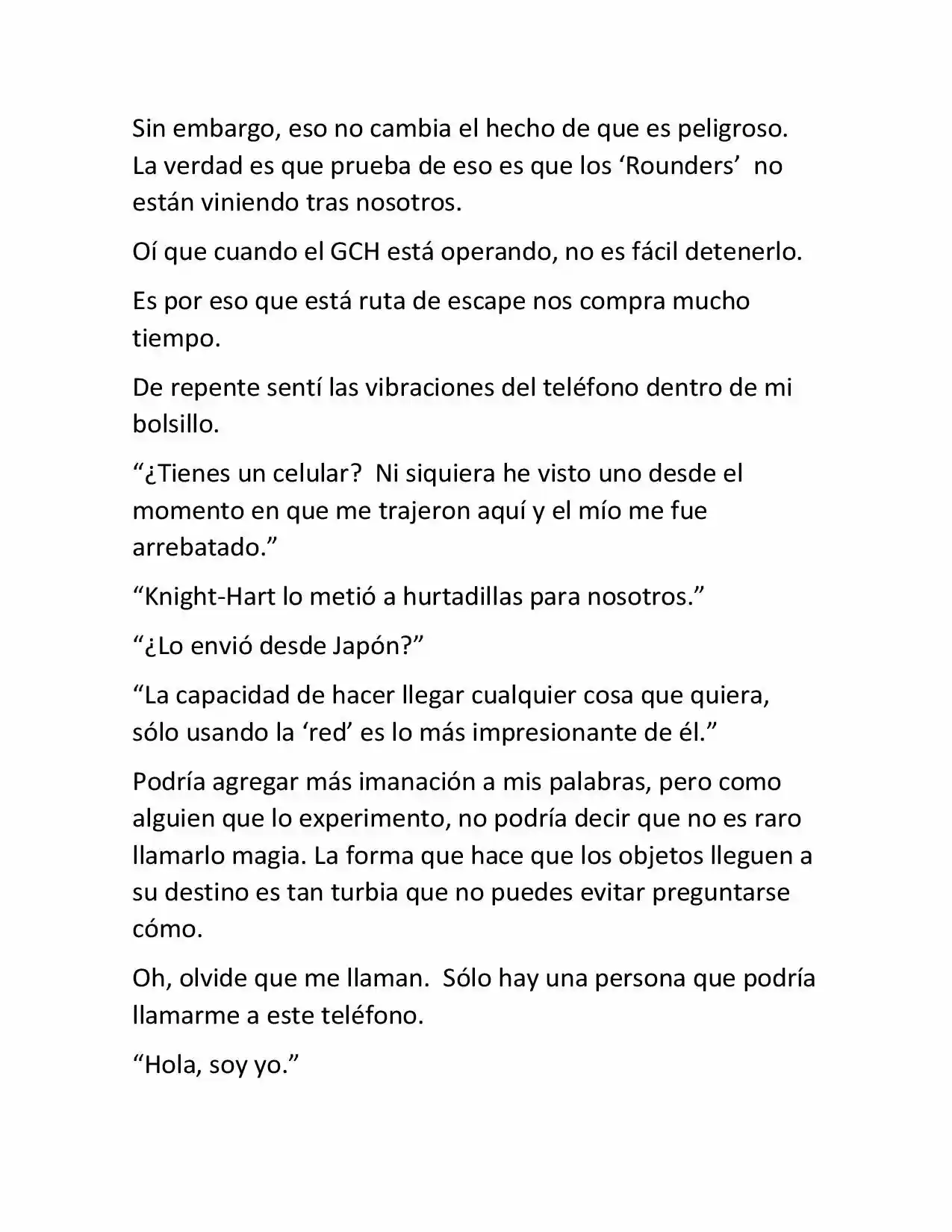 Sin embargo, eso no cambia el hecho de que es peligroso. La verdad es que prueba de eso es que los ‘Rounders’ no están viniendo tras nosotros.

Oí que cuando el GCH está operando, no es fácil detenerlo.

Es por eso que está ruta de escape nos compra mucho tiempo.

De repente sentí las vibraciones del teléfono dentro de mi bolsillo.

“¿Tienes un celular? Ni siquiera he visto uno desde el momento en que me trajeron aquí y el mío me fue arrebatado.”

“Knight-Hart lo metió a hurtadillas para nosotros.”

“¿Lo envió desde Japón?”

“La capacidad de hacer llegar cualquier cosa que quiera, sólo usando la ‘red’ es lo más impresionante de él.”

Podría agregar más imanación a mis palabras, pero como alguien que lo experimento, no podría decir que no es raro llamarlo magia. La forma que hace que los objetos lleguen a su destino es tan turbia que no puedes evitar preguntarse cómo.

Oh, olvide que me llaman. Sólo hay una persona que podría llamarme a este teléfono.

“Hola, soy yo.”